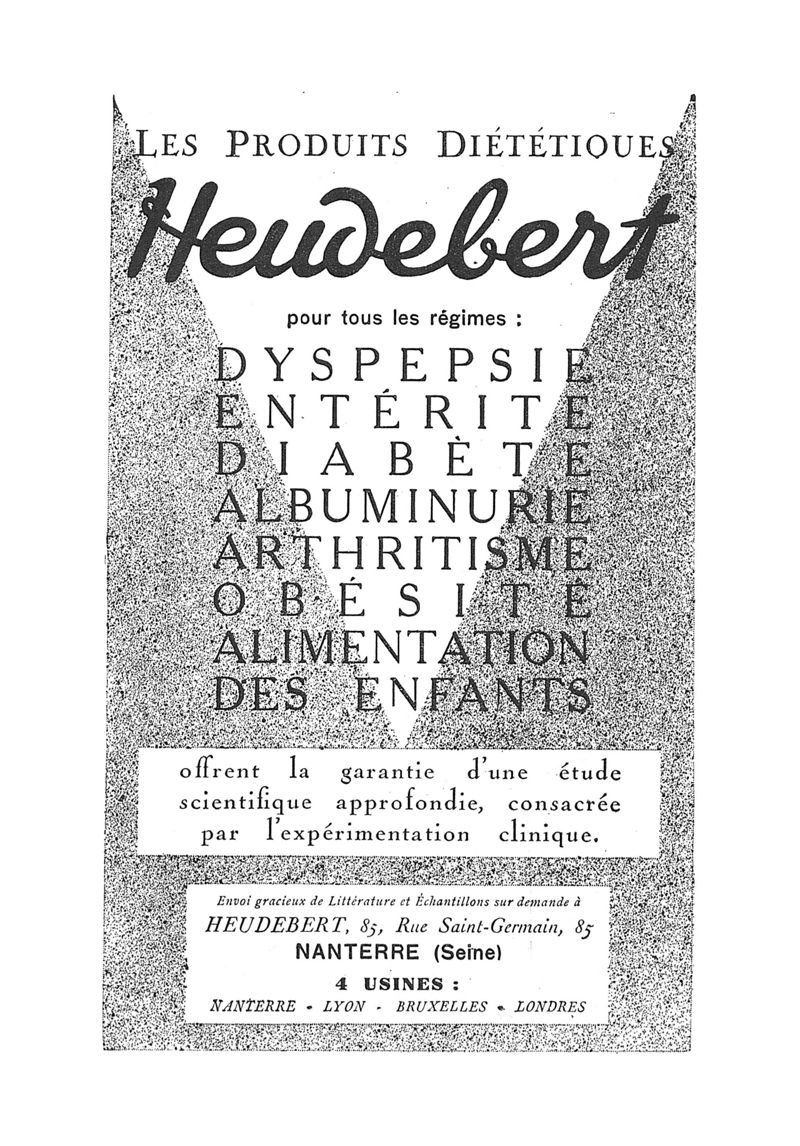 LES PRODUITS DIÉTÉTIQUES

Heudebert

pour tous les régimes :

DYSPEPSIE
ENTÉRITE
DIABÈTE
ALBUMINURIE
ARTHRITISME
OBÉSITÉ
ALIMENTATION
DES ENFANTS

offrent la garantie d'une étude scientifique approfondie, consacrée par l'expérimentation clinique.

Envoi gracieux de Littérature et Échantillons sur demande à
HEUDEBERT, 85, Rue Saint-Germain, 85
NANTERRE (Seine)
4 USINES :
NANTERRE - LYON - BRUXELLES - LONDRES